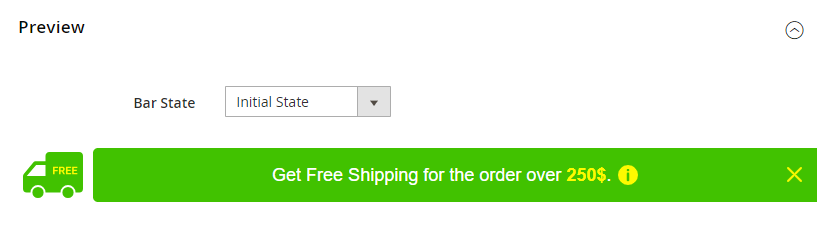 Preview

Bar State
Initial State

FREE
Get Free Shipping for the order over 250$.